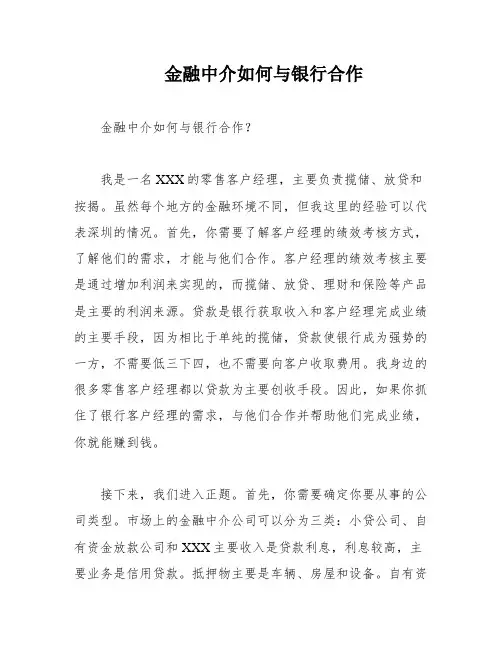 金融中介如何与银行合作

金融中介如何与银行合作？

我是一名XXX的零售客户经理，主要负责揽储、放贷和按揭。虽然每个地方的金融环境不同，但我这里的经验可以代表深圳的情况。首先，你需要了解客户经理的绩效考核方式，了解他们的需求，才能与他们合作。客户经理的绩效考核主要是通过增加利润来实现的，而揽储、放贷、理财和保险等产品是主要的利润来源。贷款是银行获取收入和客户经理完成业绩的主要手段，因为相比于单纯的揽储，贷款使银行成为强势的一方，不需要低三下四，也不需要向客户收取费用。我身边的很多零售客户经理都以贷款为主要创收手段。因此，如果你抓住了银行客户经理的需求，与他们合作并帮助他们完成业绩，你就能赚到钱。

接下来，我们进入正题。首先，你需要确定你要从事的公司类型。市场上的金融中介公司可以分为三类：小贷公司、自有资金放款公司和XXX主要收入是贷款利息，利息较高，主要业务是信用贷款。抵押物主要是车辆、房屋和设备。自有资